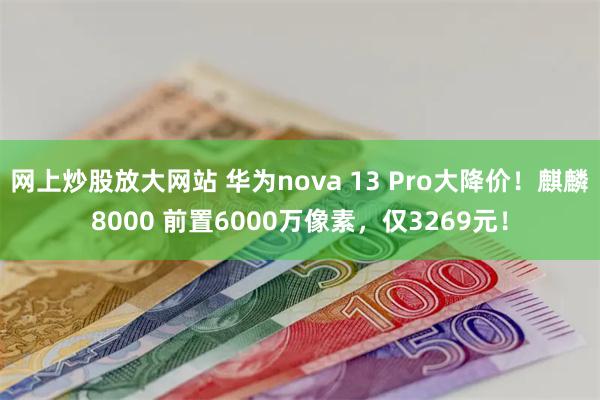 网上炒股放大网站 华为nova 13 Pro大降价！麒麟8000 前置6000万像素，仅3269元！

500

100

50